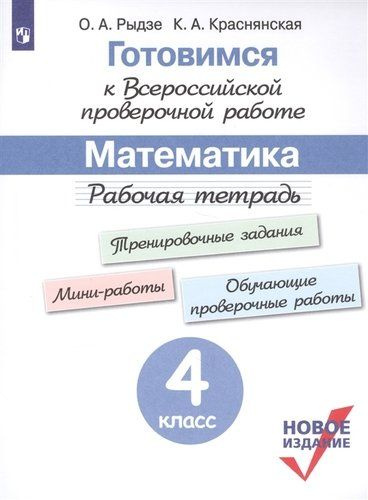 О. А. Рыдзе К. А. Краснянская

Готовимся

к Всероссийской проверочной работе

Математика

Рабочая тетрадь

Тренировочные задания

Мини-работы

Обучающие проверочные работы

4

класс

НОВОЕ ИЗДАНИЕ